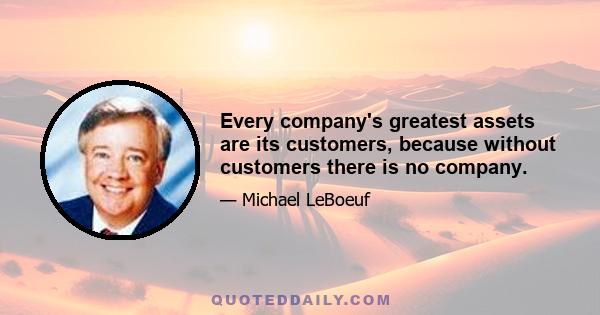 Every company's greatest assets are its customers, because without customers there is no company.

— Michael LeBoeuf

QUOTEDDAILY.COM